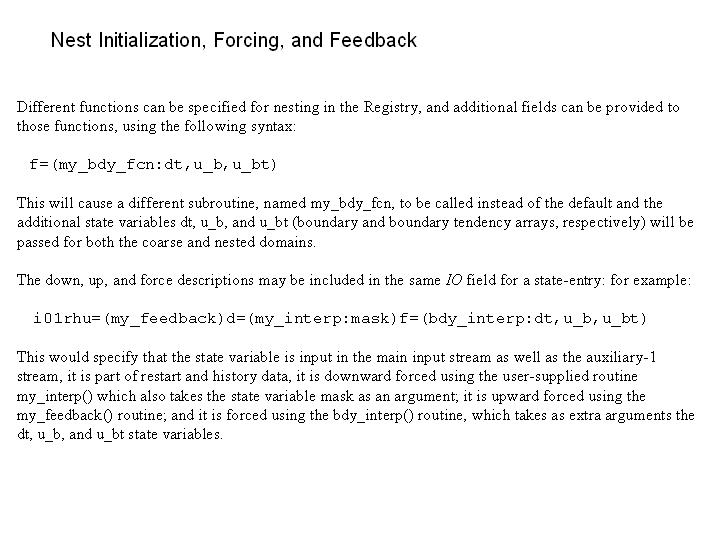 Nest Initialization, Forcing, and Feedback

Different functions can be specified for nesting in the Registry, and additional fields can be provided to those functions, using the following syntax:

f=(my_bdy_fcn:dt,u_b,u_bt)

This will cause a different subroutine, named my_bdy_fcn, to be called instead of the default and the additional state variables dt, u_b, and u_bt (boundary and boundary tendency arrays, respectively) will be passed for both the coarse and nested domains.

The down, up, and force descriptions may be included in the same IO field for a state-entry: for example:

i01rhu=(my_feedback)d=(my_interp:mask)f=(bdy_interp:dt,u_b,u_bt)

This would specify that the state variable is input in the main input stream as well as the auxiliary-1 stream, it is part of restart and history data, it is downward forced using the user-supplied routine my_interp() which also takes the state variable mask as an argument; it is upward forced using the my_feedback() routine; and it is forced using the bdy_interp() routine, which takes as extra arguments the dt, u_b, and u_bt state variables.